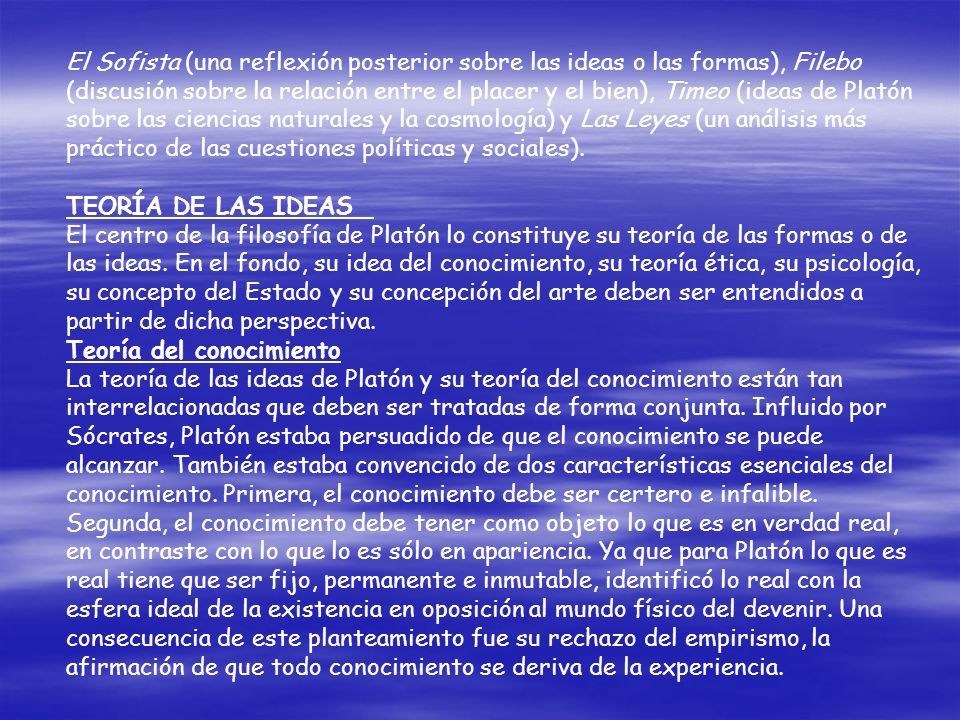 El Sofista (una reflexión posterior sobre las ideas o las formas), Filebo (discusión sobre la relación entre el placer y el bien), Timeo (ideas de Platón sobre las ciencias naturales y la cosmología) y Las Leyes (un análisis más práctico de las cuestiones políticas y sociales).

TEORÍA DE LAS IDEAS
El centro de la filosofía de Platón lo constituye su teoría de las formas o de las ideas. En el fondo, su idea del conocimiento, su teoría ética, su psicología, su concepto del Estado y su concepción del arte deben ser entendidos a partir de dicha perspectiva.
Teoría del conocimiento
La teoría de las ideas de Platón y su teoría del conocimiento están tan interrelacionadas que deben ser tratadas de forma conjunta. Influido por Sócrates, Platón estaba persuadido de que el conocimiento se puede alcanzar. También estaba convencido de dos características esenciales del conocimiento. Primera, el conocimiento debe ser certero e infalible. Segunda, el conocimiento debe tener como objeto lo que es en verdad real, en contraste con lo que lo es sólo en apariencia. Ya que para Platón lo que es real tiene que ser fijo, permanente e inmutable, identificó lo real con la esfera ideal de la existencia en oposición al mundo físico del devenir. Una consecuencia de este planteamiento fue su rechazo del empirismo, la afirmación de que todo conocimiento se deriva de la experiencia.